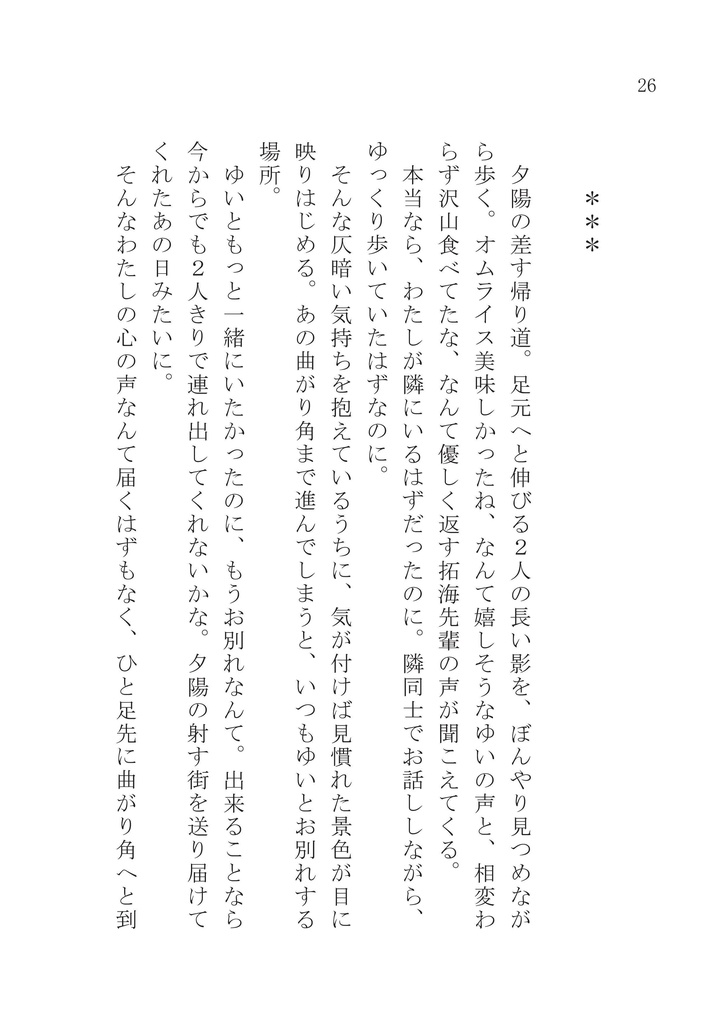 26

＊＊＊

夕陽の差す帰り道。足元へと伸びる２人の長い影を、ぼんやり見つめながら歩く。オムライス美味しかったね、なんて嬉しそうなゆいの声と、相変わらず沢山食べてたな、なんて優しく返す拓海先輩の声が聞こえてくる。

本当なら、わたしが隣にいるはずだったのに。隣同士でお話ししながら、ゆっくり歩いていたはずなのに。

そんな仄暗い気持ちを抱えているうちに、気が付けば見慣れた景色が目に映りはじめる。あの曲がり角まで進んでしまうと、いつもゆいとお別れする場所。

ゆいともっと一緒にいたかったのに、もうお別れなんて。出来ることなら今からでも２人きりで連れ出してくれないかな。夕陽の射す街を送り届けてくれたあの日みたいに。

そんなわたしの心の声なんて届くはずもなく、ひと足先に曲がり角へと到